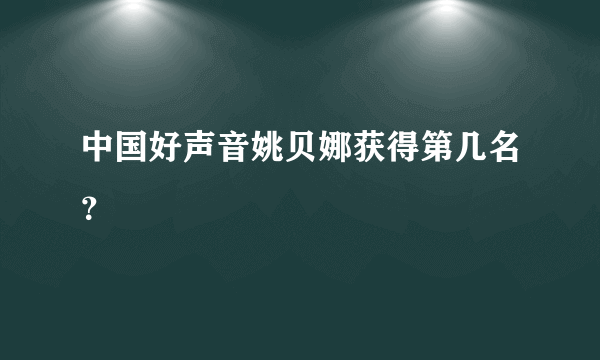 中国好声音姚贝娜获得第几名？